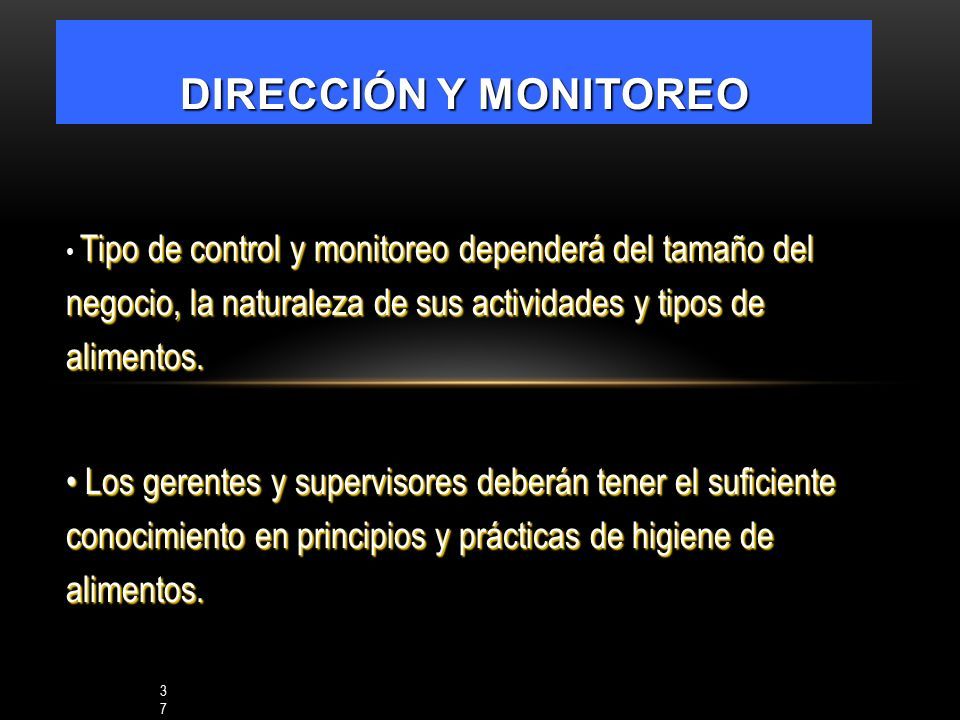 DIRECCIÓN Y MONITOREO

• Tipo de control y monitoreo dependerá del tamaño del negocio, la naturaleza de sus actividades y tipos de alimentos.

• Los gerentes y supervisores deberán tener el suficiente conocimiento en principios y prácticas de higiene de alimentos.

37